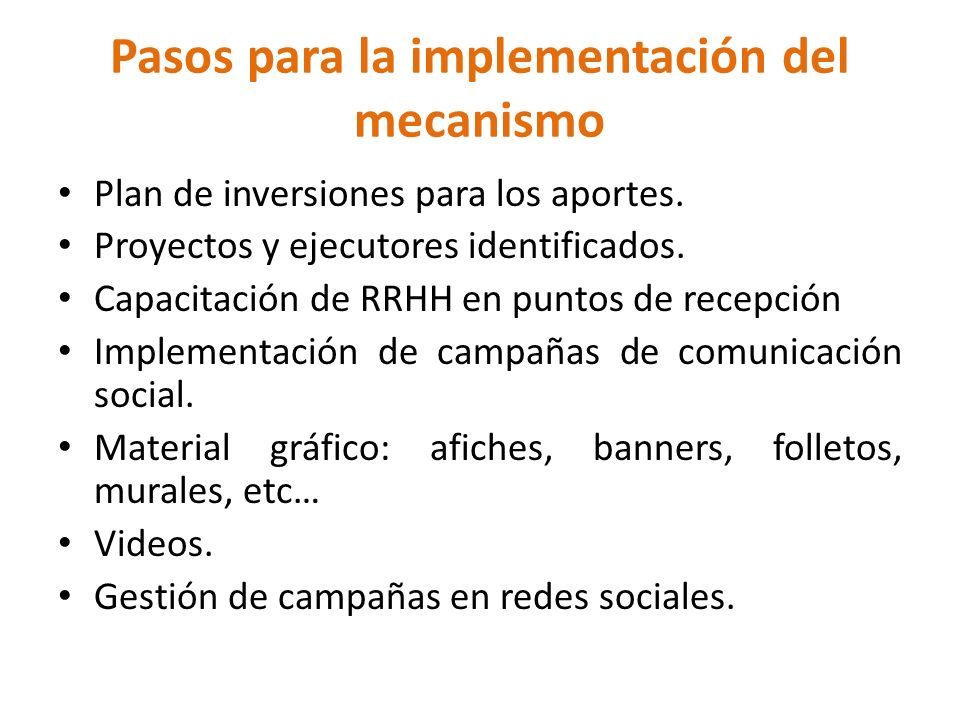 Pasos para la implementación del mecanismo

• Plan de inversiones para los aportes.
• Proyectos y ejecutores identificados.
• Capacitación de RRHH en puntos de recepción
• Implementación de campañas de comunicación social.
• Material gráfico: afiches, banners, folletos, murales, etc…
• Videos.
• Gestión de campañas en redes sociales.